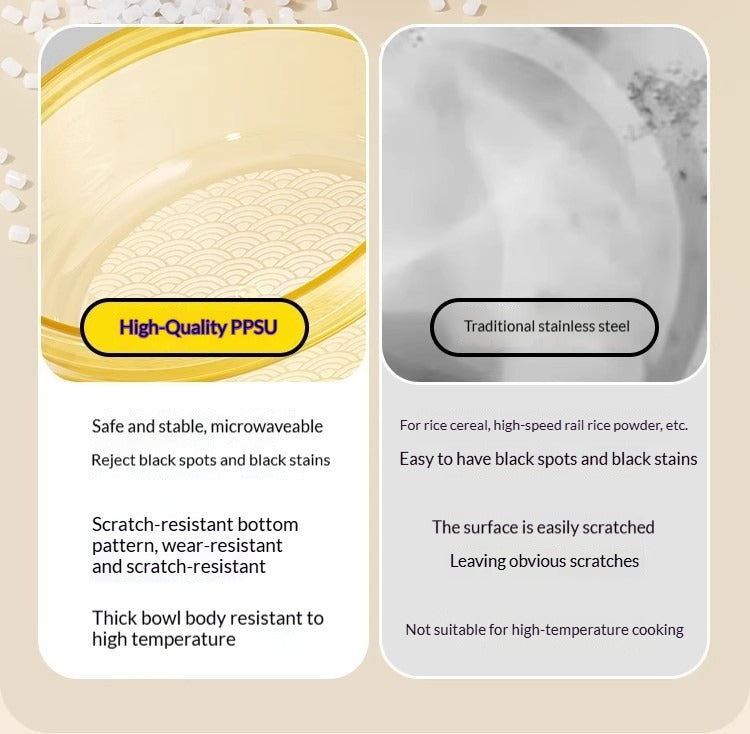 High-Quality PPSU

Safe and stable, microwaveable

Reject black spots and black stains

Scratch-resistant bottom pattern, wear-resistant and scratch-resistant

Thick bowl body resistant to high temperature

Traditional stainless steel

For rice cereal, high-speed rail rice powder, etc.

Easy to have black spots and black stains

The surface is easily scratched

Leaving obvious scratches

Not suitable for high-temperature cooking